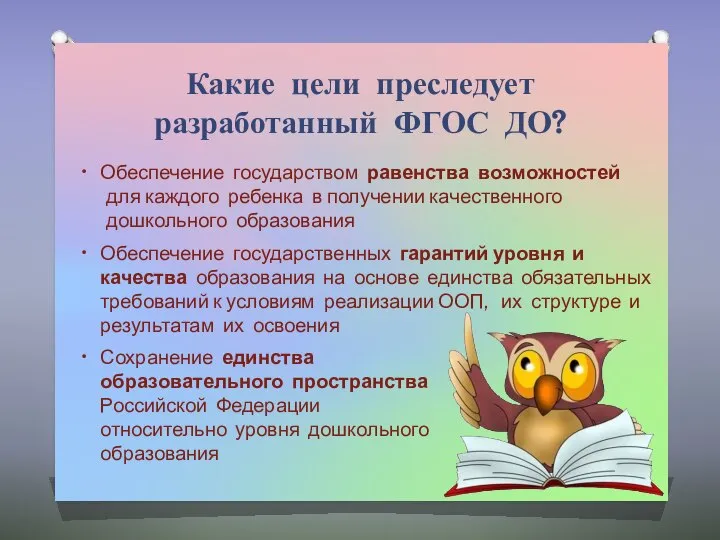 Какие цели преследует разработанный ФГОС ДО?

• Обеспечение государством равенства возможностей для каждого ребенка в получении качественного дошкольного образования

• Обеспечение государственных гарантий уровня и качества образования на основе единства обязательных требований к условиям реализации ООП, их структуре и результатам их освоения

• Сохранение единства образовательного пространства Российской Федерации относительно уровня дошкольного образования